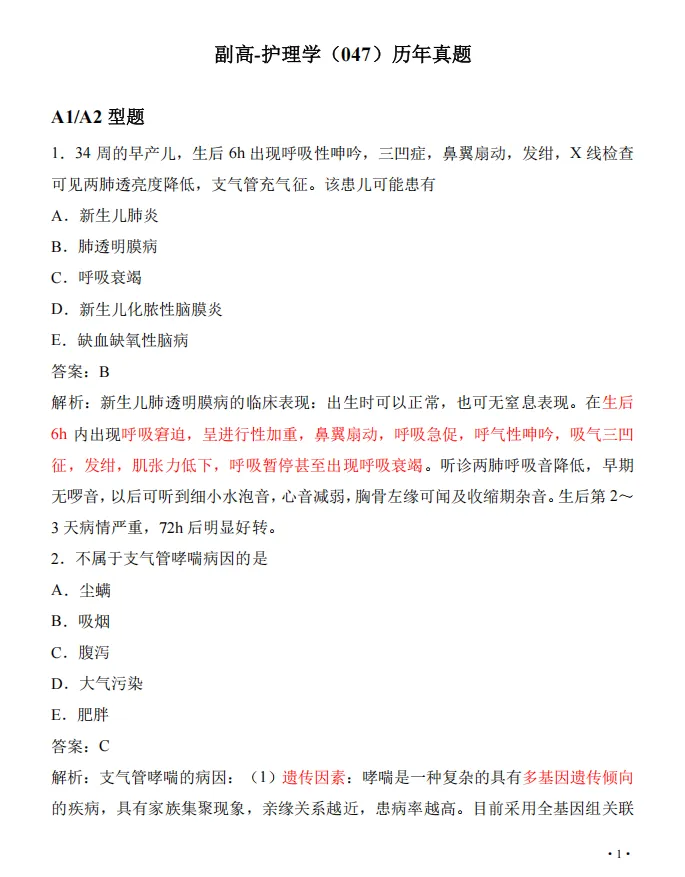 副高-护理学（047）历年真题

A1/A2 型题

1．34 周的早产儿，生后 6h 出现呼吸性呻吟，三凹症，鼻翼扇动，发绀，X 线检查可见两肺透亮度降低，支气管充气征。该患儿可能患有

A．新生儿肺炎

B．肺透明膜病

C．呼吸衰竭

D．新生儿化脓性脑膜炎

E．缺血缺氧性脑病

答案：B

解析：新生儿肺透明膜病的临床表现：出生时可以正常，也可无窒息表现。在生后 6h 内出现呼吸窘迫，呈进行性加重，鼻翼扇动，呼吸急促，呼气性呻吟，吸气三凹征，发绀，肌张力低下，呼吸暂停甚至出现呼吸衰竭。听诊两肺呼吸音降低，早期无啰音，以后可听到细小水泡音，心音减弱，胸骨左缘可闻及收缩期杂音。生后第 2～3 天病情严重，72h 后明显好转。

2．不属于支气管哮喘病因的是

A．尘螨

B．吸烟

C．腹泻

D．大气污染

E．肥胖

答案：C

解析：支气管哮喘的病因：（1）遗传因素：哮喘是一种复杂的具有多基因遗传倾向的疾病，具有家族集聚现象，亲缘关系越近，患病率越高。目前采用全基因组关联

• 1 •